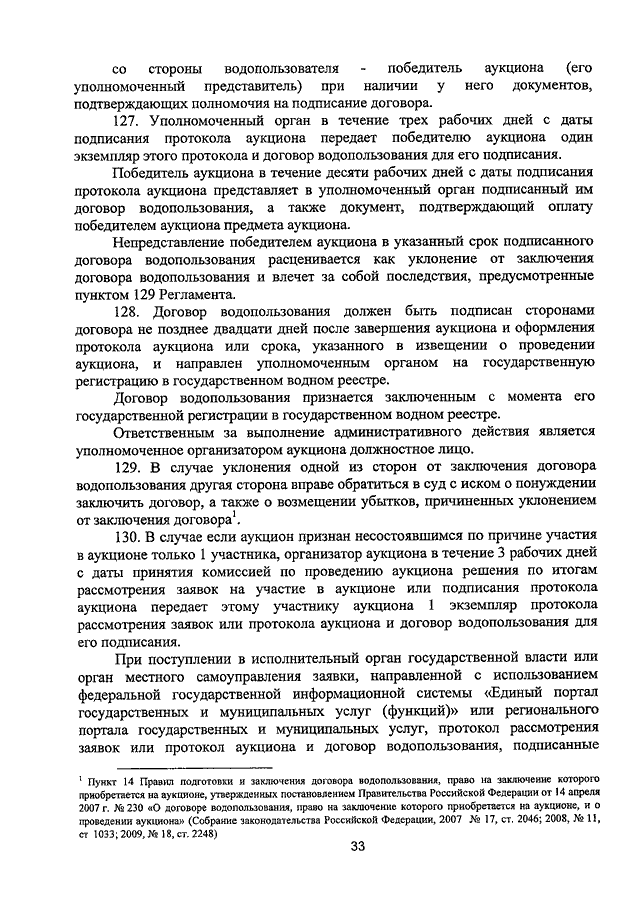 со стороны водопользователя - победитель аукциона (его уполномоченный представитель) при наличии у него документов, подтверждающих полномочия на подписание договора.

127. Уполномоченный орган в течение трех рабочих дней с даты подписания протокола аукциона передает победителю аукциона один экземпляр этого протокола и договор водопользования для его подписания.

Победитель аукциона в течение десяти рабочих дней с даты подписания протокола аукциона представляет в уполномоченный орган подписанный им договор водопользования, а также документ, подтверждающий оплату победителем аукциона предмета аукциона.

Непредставление победителем аукциона в указанный срок подписанного договора водопользования расценивается как уклонение от заключения договора водопользования и влечет за собой последствия, предусмотренные пунктом 129 Регламента.

128. Договор водопользования должен быть подписан сторонами договора не позднее двадцати дней после завершения аукциона и оформления протокола аукциона или срока, указанного в извещении о проведении аукциона, и направлен уполномоченным органом на государственную регистрацию в государственном водном реестре.

Договор водопользования признается заключенным с момента его государственной регистрации в государственном водном реестре.

Ответственным за выполнение административного действия является уполномоченное организатором аукциона должностное лицо.

129. В случае уклонения одной из сторон от заключения договора водопользования другая сторона вправе обратиться в суд с иском о понуждении заключить договор, а также о возмещении убытков, причиненных уклонением от заключения договора$^1$.

130. В случае если аукцион признан несостоявшимся по причине участия в аукционе только 1 участника, организатор аукциона в течение 3 рабочих дней с даты принятия комиссией по проведению аукциона решения по итогам рассмотрения заявок на участие в аукционе или подписания протокола аукциона передает этому участнику аукциона 1 экземпляр протокола рассмотрения заявок или протокола аукциона и договор водопользования для его подписания.

При поступлении в исполнительный орган государственной власти или орган местного самоуправления заявки, направленной с использованием федеральной государственной информационной системы «Единый портал государственных и муниципальных услуг (функций)» или регионального портала государственных и муниципальных услуг, протокол рассмотрения заявок или протокол аукциона и договор водопользования, подписанные

$^1$ Пункт 14 Правил подготовки и заключения договора водопользования, право на заключение которого приобретается на аукционе, утвержденных постановлением Правительства Российской Федерации от 14 апреля 2007 г. № 230 «О договоре водопользования, право на заключение которого приобретается на аукционе, и о проведении аукциона» (Собрание законодательства Российской Федерации, 2007 № 17, ст. 2046; 2008, № 11, ст 1033; 2009, № 18, ст. 2248)

33